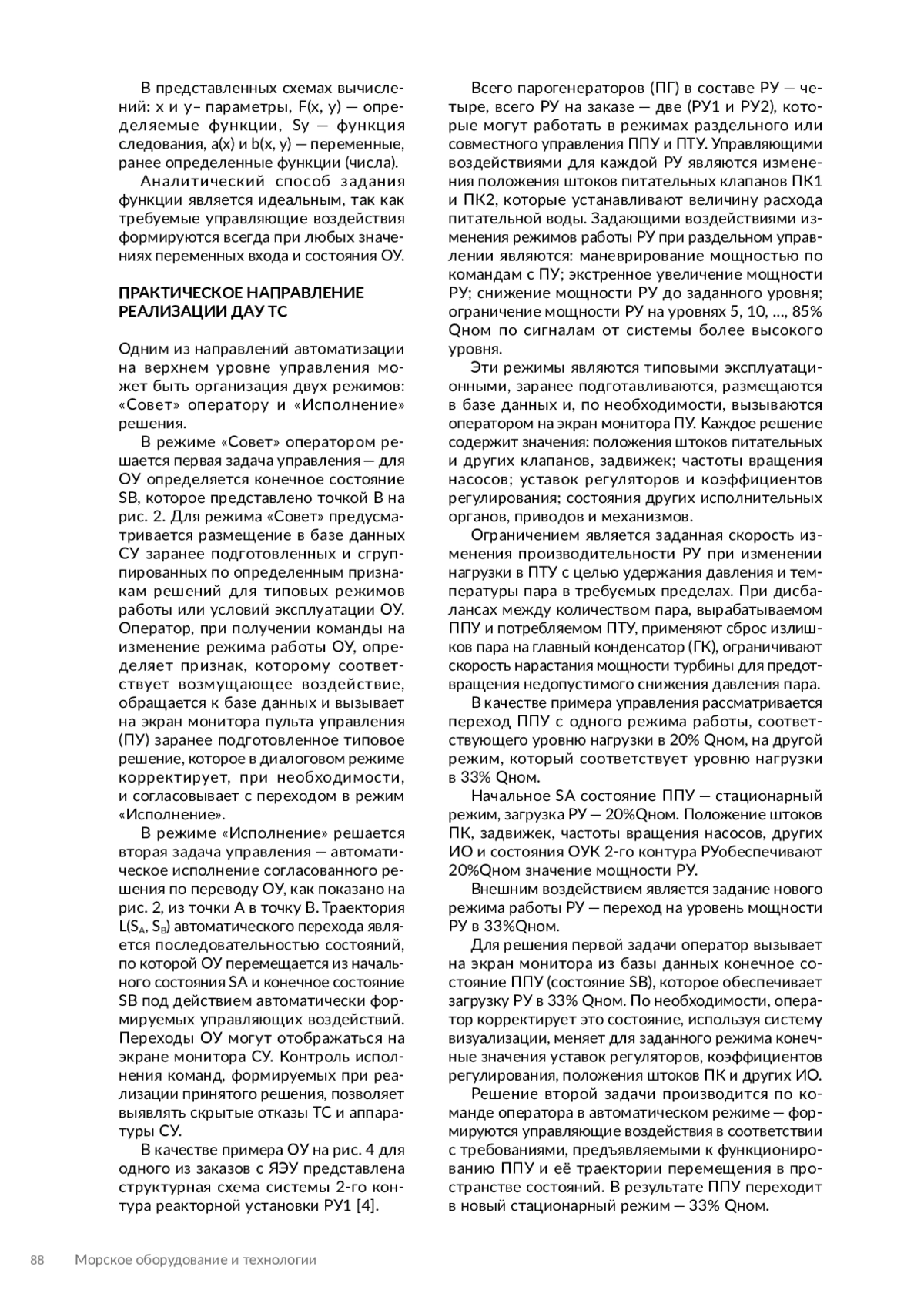 В представленных схемах вычислений: x и y– параметры, F(x, y) — определяемые функции, Sy — функция следования, a(x) и b(x, y) — переменные, ранее определенные функции (числа).

Аналитический способ задания функции является идеальным, так как требуемые управляющие воздействия формируются всегда при любых значениях переменных входа и состояния ОУ.

ПРАКТИЧЕСКОЕ НАПРАВЛЕНИЕ РЕАЛИЗАЦИИ ДАУ ТС

Одним из направлений автоматизации на верхнем уровне управления может быть организация двух режимов: «Совет» оператору и «Исполнение» решения.

В режиме «Совет» оператором решается первая задача управления — для ОУ определяется конечное состояние SB, которое представлено точкой B на рис. 2. Для режима «Совет» предусматривается размещение в базе данных СУ заранее подготовленных и сгруппированных по определенным признакам решений для типовых режимов работы или условий эксплуатации ОУ. Оператор, при получении команды на изменение режима работы ОУ, определяет признак, которому соответствует возмущающее воздействие, обращается к базе данных и вызывает на экран монитора пульта управления (ПУ) заранее подготовленное типовое решение, которое в диалоговом режиме корректирует, при необходимости, и согласовывает с переходом в режим «Исполнение».

В режиме «Исполнение» решается вторая задача управления — автоматическое исполнение согласованного решения по переводу ОУ, как показано на рис. 2, из точки A в точку B. Траектория L($S_A$, $S_B$) автоматического перехода является последовательностью состояний, по которой ОУ перемещается из начального состояния SA и конечное состояние SB под действием автоматически формируемых управляющих воздействий. Переходы ОУ могут отображаться на экране монитора СУ. Контроль исполнения команд, формируемых при реализации принятого решения, позволяет выявлять скрытые отказы ТС и аппаратуры СУ.

В качестве примера ОУ на рис. 4 для одного из заказов с ЯЭУ представлена структурная схема системы 2-го контура реакторной установки РУ1 [4].

Всего парогенераторов (ПГ) в составе РУ — четыре, всего РУ на заказе — две (РУ1 и РУ2), которые могут работать в режимах раздельного или совместного управления ППУ и ПТУ. Управляющими воздействиями для каждой РУ являются изменения положения штоков питательных клапанов ПК1 и ПК2, которые устанавливают величину расхода питательной воды. Задающими воздействиями изменения режимов работы РУ при раздельном управлении являются: маневрирование мощностью по командам с ПУ; экстренное увеличение мощности РУ; снижение мощности РУ до заданного уровня; ограничение мощности РУ на уровнях 5, 10, …, 85% Qном по сигналам от системы более высокого уровня.

Эти режимы являются типовыми эксплуатационными, заранее подготавливаются, размещаются в базе данных и, по необходимости, вызываются оператором на экран монитора ПУ. Каждое решение содержит значения: положения штоков питательных и других клапанов, задвижек; частоты вращения насосов; уставок регуляторов и коэффициентов регулирования; состояния других исполнительных органов, приводов и механизмов.

Ограничением является заданная скорость изменения производительности РУ при изменении нагрузки в ПТУ с целью удержания давления и температуры пара в требуемых пределах. При дисбалансах между количеством пара, вырабатываемом ППУ и потребляемом ПТУ, применяют сброс излишков пара на главный конденсатор (ГК), ограничивают скорость нарастания мощности турбины для предотвращения недопустимого снижения давления пара.

В качестве примера управления рассматривается переход ППУ с одного режима работы, соответствующего уровню нагрузки в 20% Qном, на другой режим, который соответствует уровню нагрузки в 33% Qном.

Начальное SA состояние ППУ — стационарный режим, загрузка РУ — 20%Qном. Положение штоков ПК, задвижек, частоты вращения насосов, других ИО и состояния ОУК 2-го контура РУобеспечивают 20%Qном значение мощности РУ.

Внешним воздействием является задание нового режима работы РУ — переход на уровень мощности РУ в 33%Qном.

Для решения первой задачи оператор вызывает на экран монитора из базы данных конечное состояние ППУ (состояние SB), которое обеспечивает загрузку РУ в 33% Qном. По необходимости, оператор корректирует это состояние, используя систему визуализации, меняет для заданного режима конечные значения уставок регуляторов, коэффициентов регулирования, положения штоков ПК и других ИО.

Решение второй задачи производится по команде оператора в автоматическом режиме — формируются управляющие воздействия в соответствии с требованиями, предъявляемыми к функционированию ППУ и её траектории перемещения в пространстве состояний. В результате ППУ переходит в новый стационарный режим — 33% Qном.

88 Морское оборудование и технологии